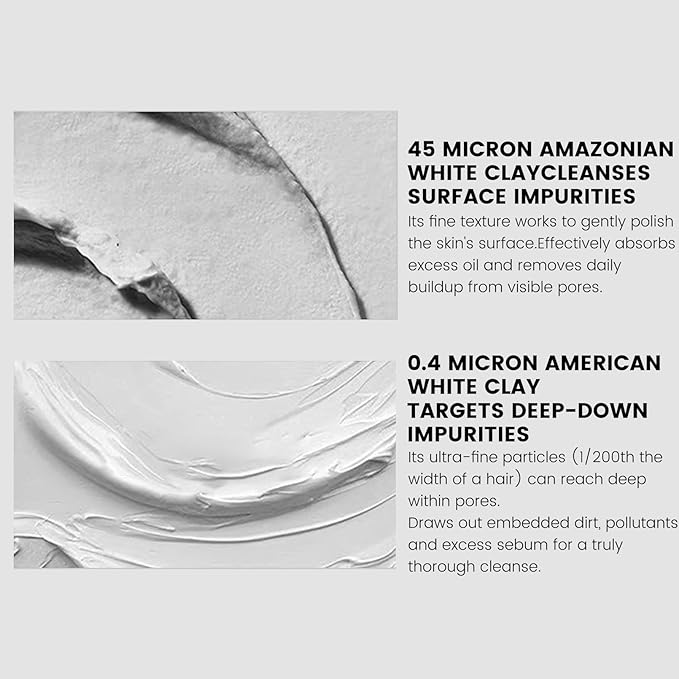 45 MICRON AMAZONIAN WHITE CLAYCLEANSES SURFACE IMPURITIES

Its fine texture works to gently polish the skin's surface.Effectively absorbs excess oil and removes daily buildup from visible pores.

0.4 MICRON AMERICAN WHITE CLAY TARGETS DEEP-DOWN IMPURITIES

Its ultra-fine particles (1/200th the width of a hair) can reach deep within pores.
Draws out embedded dirt, pollutants and excess sebum for a truly thorough cleanse.